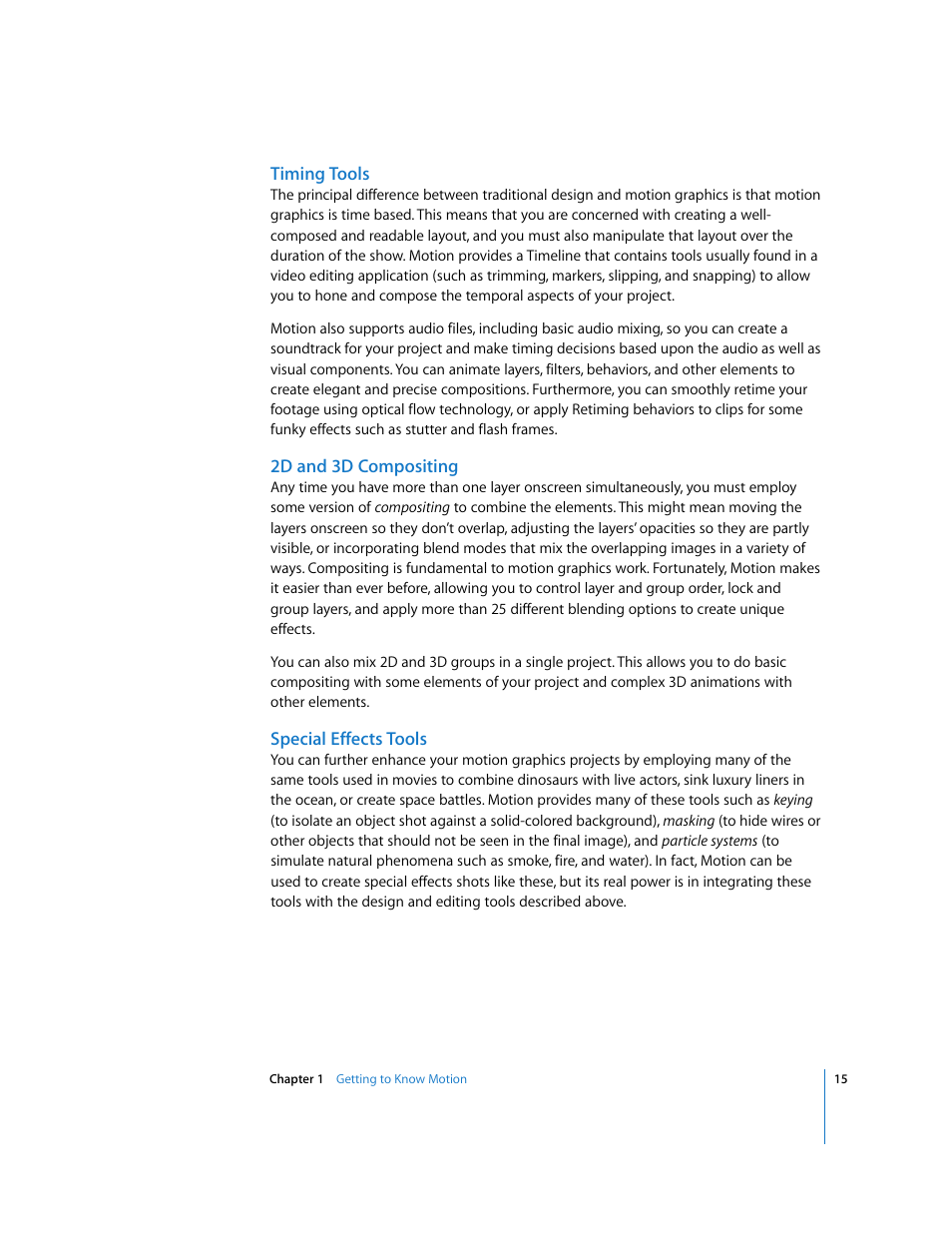 Timing Tools

The principal difference between traditional design and motion graphics is that motion graphics is time based. This means that you are concerned with creating a well-composed and readable layout, and you must also manipulate that layout over the duration of the show. Motion provides a Timeline that contains tools usually found in a video editing application (such as trimming, markers, slipping, and snapping) to allow you to hone and compose the temporal aspects of your project.

Motion also supports audio files, including basic audio mixing, so you can create a soundtrack for your project and make timing decisions based upon the audio as well as visual components. You can animate layers, filters, behaviors, and other elements to create elegant and precise compositions. Furthermore, you can smoothly retime your footage using optical flow technology, or apply Retiming behaviors to clips for some funky effects such as stutter and flash frames.

2D and 3D Compositing

Any time you have more than one layer onscreen simultaneously, you must employ some version of compositing to combine the elements. This might mean moving the layers onscreen so they don't overlap, adjusting the layers' opacities so they are partly visible, or incorporating blend modes that mix the overlapping images in a variety of ways. Compositing is fundamental to motion graphics work. Fortunately, Motion makes it easier than ever before, allowing you to control layer and group order, lock and group layers, and apply more than 25 different blending options to create unique effects.

You can also mix 2D and 3D groups in a single project. This allows you to do basic compositing with some elements of your project and complex 3D animations with other elements.

Special Effects Tools

You can further enhance your motion graphics projects by employing many of the same tools used in movies to combine dinosaurs with live actors, sink luxury liners in the ocean, or create space battles. Motion provides many of these tools such as keying (to isolate an object shot against a solid-colored background), masking (to hide wires or other objects that should not be seen in the final image), and particle systems (to simulate natural phenomena such as smoke, fire, and water). In fact, Motion can be used to create special effects shots like these, but its real power is in integrating these tools with the design and editing tools described above.

Chapter 1 Getting to Know Motion 15